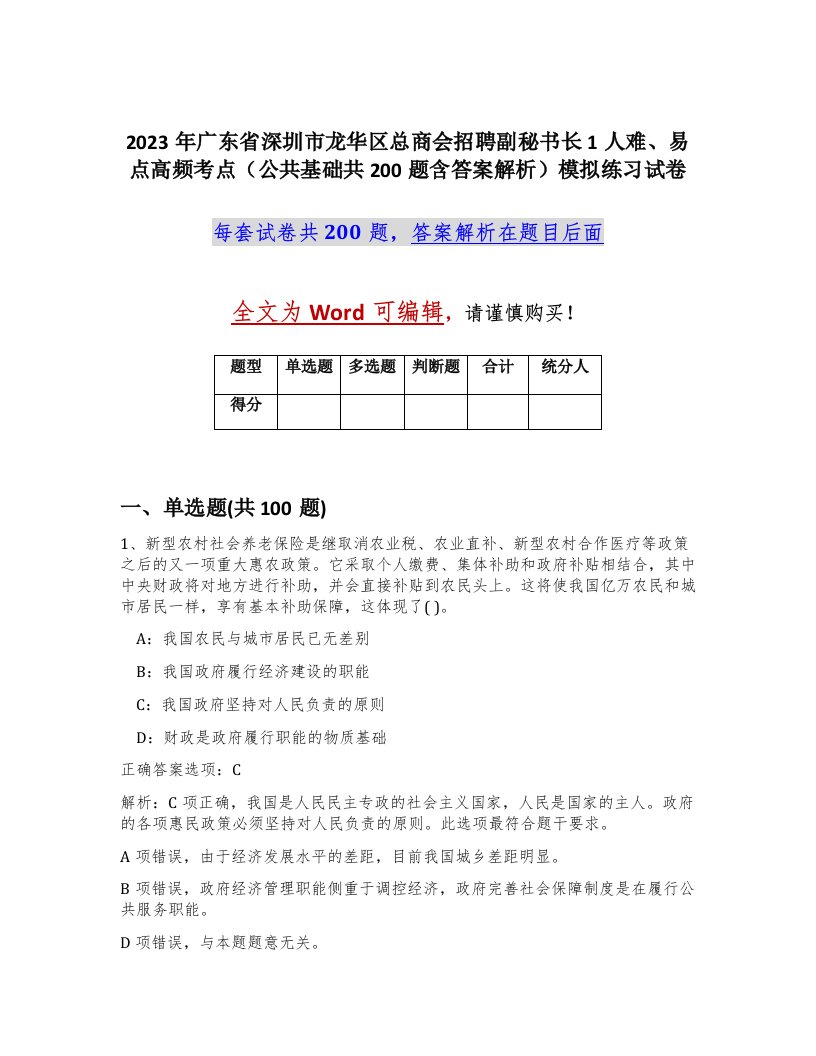 2023 年广东省深圳市龙华区总商会招聘副秘书长 1 人难、易点高频考点（公共基础共 200 题含答案解析）模拟练习试卷

每套试卷共 200 题，答案解析在题目后面

全文为 Word 可编辑，请谨慎购买！

| 题型 | 单选题 | 多选题 | 判断题 | 合计 | 统分人 |
|---|---|---|---|---|---|
| 得分 | | | | | |

一、单选题(共 100 题)

1、新型农村社会养老保险是继取消农业税、农业直补、新型农村合作医疗等政策之后的又一项重大惠农政策。它采取个人缴费、集体补助和政府补贴相结合，其中中央财政将对地方进行补助，并会直接补贴到农民头上。这将使我国亿万农民和城市居民一样，享有基本补助保障，这体现了( )。

A：我国农民与城市居民已无差别

B：我国政府履行经济建设的职能

C：我国政府坚持对人民负责的原则

D：财政是政府履行职能的物质基础

正确答案选项：C

解析：C 项正确，我国是人民民主专政的社会主义国家，人民是国家的主人。政府的各项惠民政策必须坚持对人民负责的原则。此选项最符合题干要求。

A 项错误，由于经济发展水平的差距，目前我国城乡差距明显。

B 项错误，政府经济管理职能侧重于调控经济，政府完善社会保障制度是在履行公共服务职能。

D 项错误，与本题题意无关。